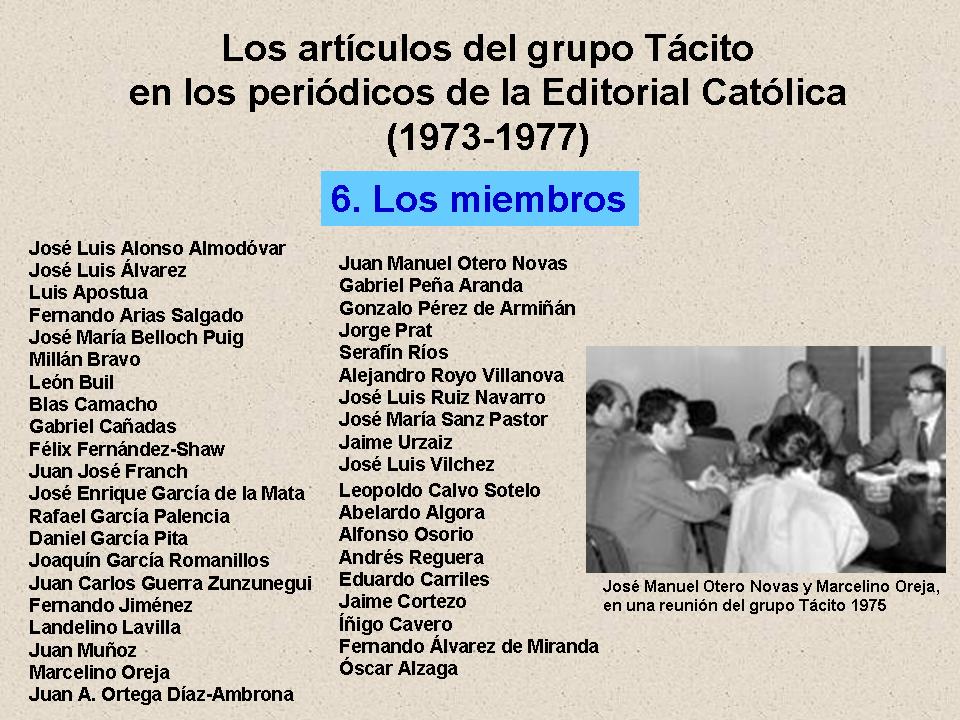 Los artículos del grupo Tácito
en los periódicos de la Editorial Católica
(1973-1977)

6. Los miembros

José Luis Alonso Almodóvar
José Luis Álvarez
Luis Apostua
Fernando Arias Salgado
José María Belloch Puig
Millán Bravo
León Buil
Blas Camacho
Gabriel Cañadas
Félix Fernández-Shaw
Juan José Franch
José Enrique García de la Mata
Rafael García Palencia
Daniel García Pita
Joaquín García Romanillos
Juan Carlos Guerra Zunzunegui
Fernando Jiménez
Landelino Lavilla
Juan Muñoz
Marcelino Oreja
Juan A. Ortega Díaz-Ambrona

Juan Manuel Otero Novas
Gabriel Peña Aranda
Gonzalo Pérez de Armiñán
Jorge Prat
Serafín Ríos
Alejandro Royo Villanova
José Luis Ruiz Navarro
José María Sanz Pastor
Jaime Urzaiz
José Luis Vilchez
Leopoldo Calvo Sotelo
Abelardo Algora
Alfonso Osorio
Andrés Reguera
Eduardo Carriles
Jaime Cortezo
Íñigo Cavero
Fernando Álvarez de Miranda
Óscar Alzaga

José Manuel Otero Novas y Marcelino Oreja, en una reunión del grupo Tácito 1975